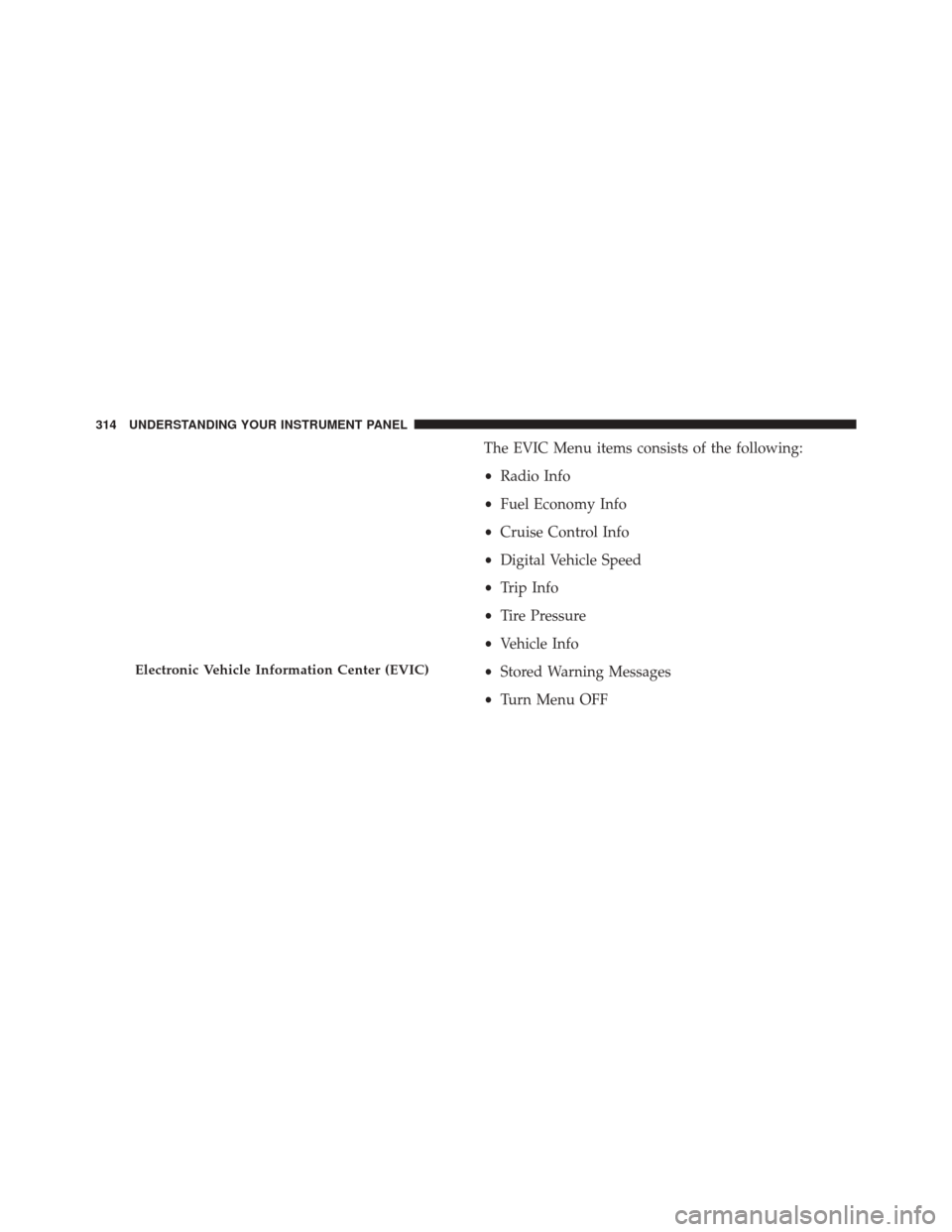 314 UNDERSTANDING YOUR INSTRUMENT PANEL

Electronic Vehicle Information Center (EVIC)

The EVIC Menu items consists of the following:

• Radio Info

• Fuel Economy Info

• Cruise Control Info

• Digital Vehicle Speed

• Trip Info

• Tire Pressure

• Vehicle Info

• Stored Warning Messages

• Turn Menu OFF

carmanualsonline.info